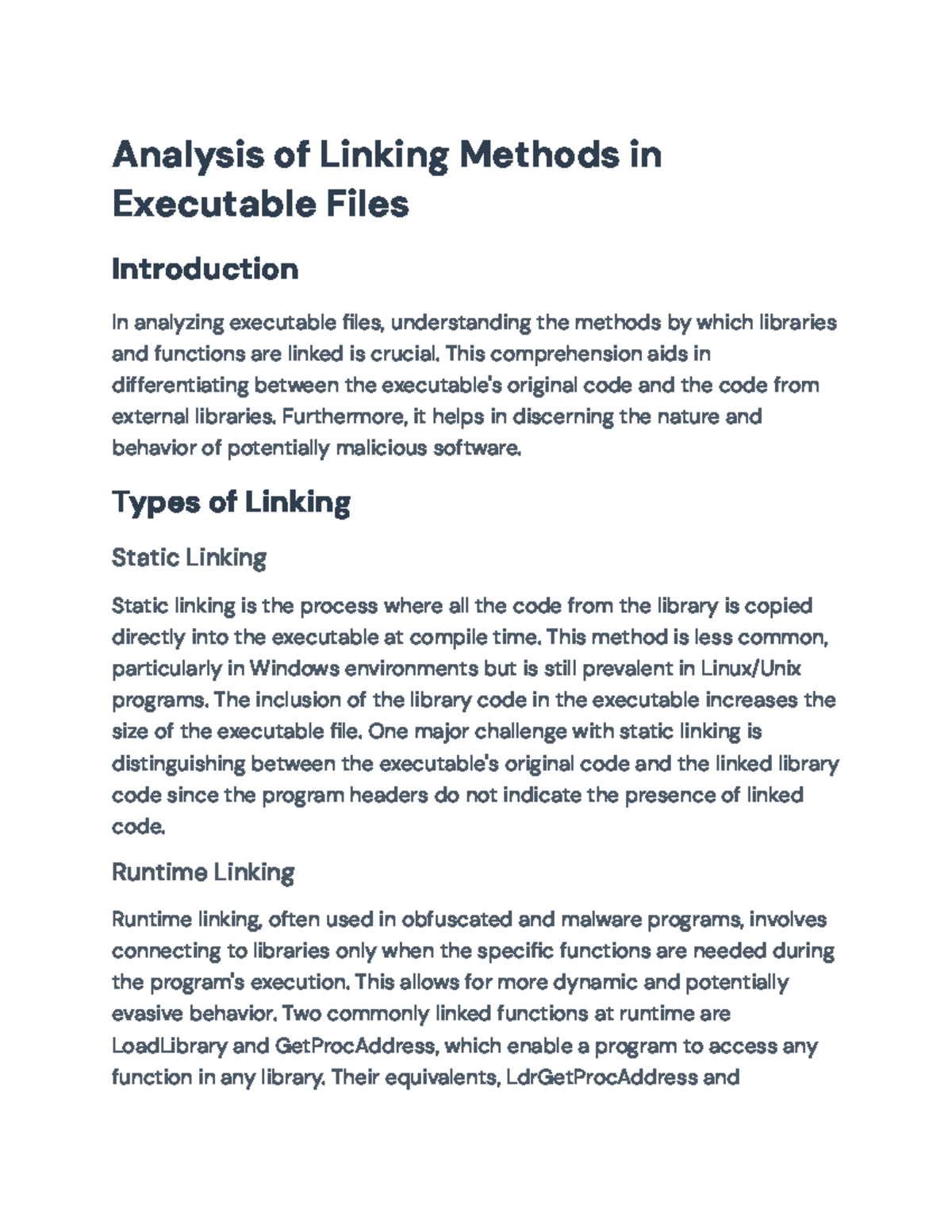 Analysis of Linking Methods in Executable Files

Introduction

In analyzing executable files, understanding the methods by which libraries and functions are linked is crucial. This comprehension aids in differentiating between the executable's original code and the code from external libraries. Furthermore, it helps in discerning the nature and behavior of potentially malicious software.

Types of Linking

Static Linking

Static linking is the process where all the code from the library is copied directly into the executable at compile time. This method is less common, particularly in Windows environments but is still prevalent in Linux/Unix programs. The inclusion of the library code in the executable increases the size of the executable file. One major challenge with static linking is distinguishing between the executable's original code and the linked library code since the program headers do not indicate the presence of linked code.

Runtime Linking

Runtime linking, often used in obfuscated and malware programs, involves connecting to libraries only when the specific functions are needed during the program's execution. This allows for more dynamic and potentially evasive behavior. Two commonly linked functions at runtime are LoadLibrary and GetProcAddress, which enable a program to access any function in any library. Their equivalents, LdrGetProcAddress and